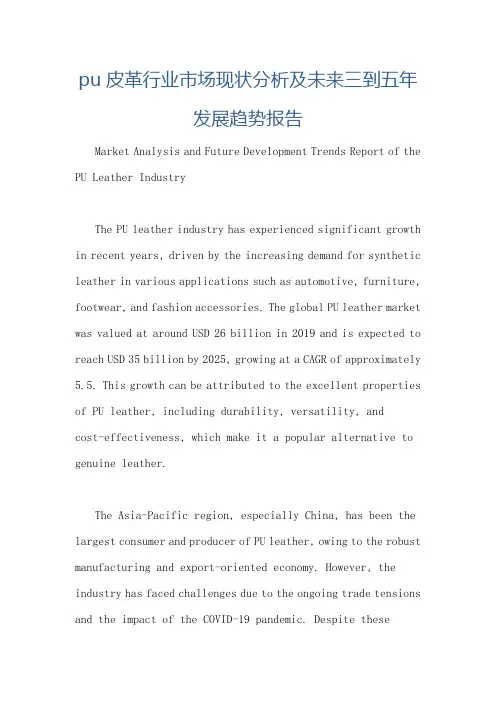 pu 皮革行业市场现状分析及未来三到五年发展趋势报告

Market Analysis and Future Development Trends Report of the PU Leather Industry

The PU leather industry has experienced significant growth in recent years, driven by the increasing demand for synthetic leather in various applications such as automotive, furniture, footwear, and fashion accessories. The global PU leather market was valued at around USD 26 billion in 2019 and is expected to reach USD 35 billion by 2025, growing at a CAGR of approximately 5.5. This growth can be attributed to the excellent properties of PU leather, including durability, versatility, and cost-effectiveness, which make it a popular alternative to genuine leather.

The Asia-Pacific region, especially China, has been the largest consumer and producer of PU leather, owing to the robust manufacturing and export-oriented economy. However, the industry has faced challenges due to the ongoing trade tensions and the impact of the COVID-19 pandemic. Despite these